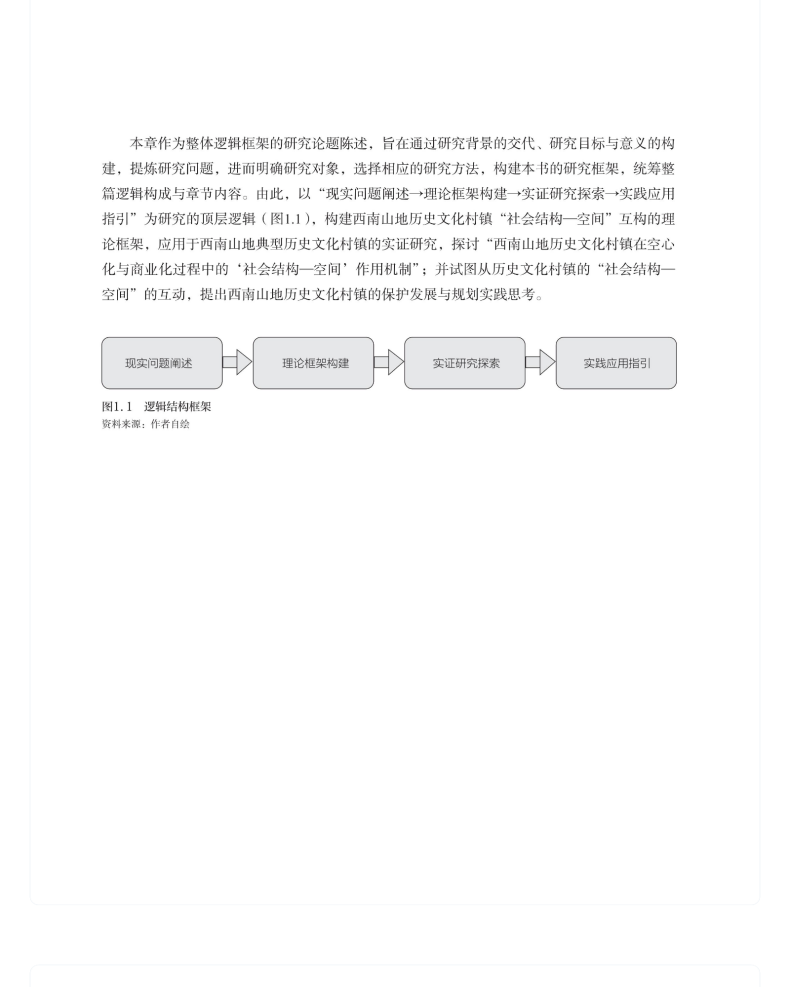 本章作为整体逻辑框架的研究论题陈述，旨在通过研究背景的交代、研究目标与意义的构建，提炼研究问题，进而明确研究对象，选择相应的研究方法，构建本书的研究框架，统筹整篇逻辑构成与章节内容。由此，以“现实问题阐述→理论框架构建→实证研究探索→实践应用指引”为研究的顶层逻辑（图1.1），构建西南山地历史文化村镇“社会结构—空间”互构的理论框架，应用于西南山地典型历史文化村镇的实证研究，探讨“西南山地历史文化村镇在空心化与商业化过程中的‘社会结构—空间’作用机制”；并试图从历史文化村镇的“社会结构—空间”的互动，提出西南山地历史文化村镇的保护发展与规划实践思考。

现实问题阐述

理论框架构建

实证研究探索

实践应用指引

图1.1　逻辑结构框架
资料来源：作者自绘